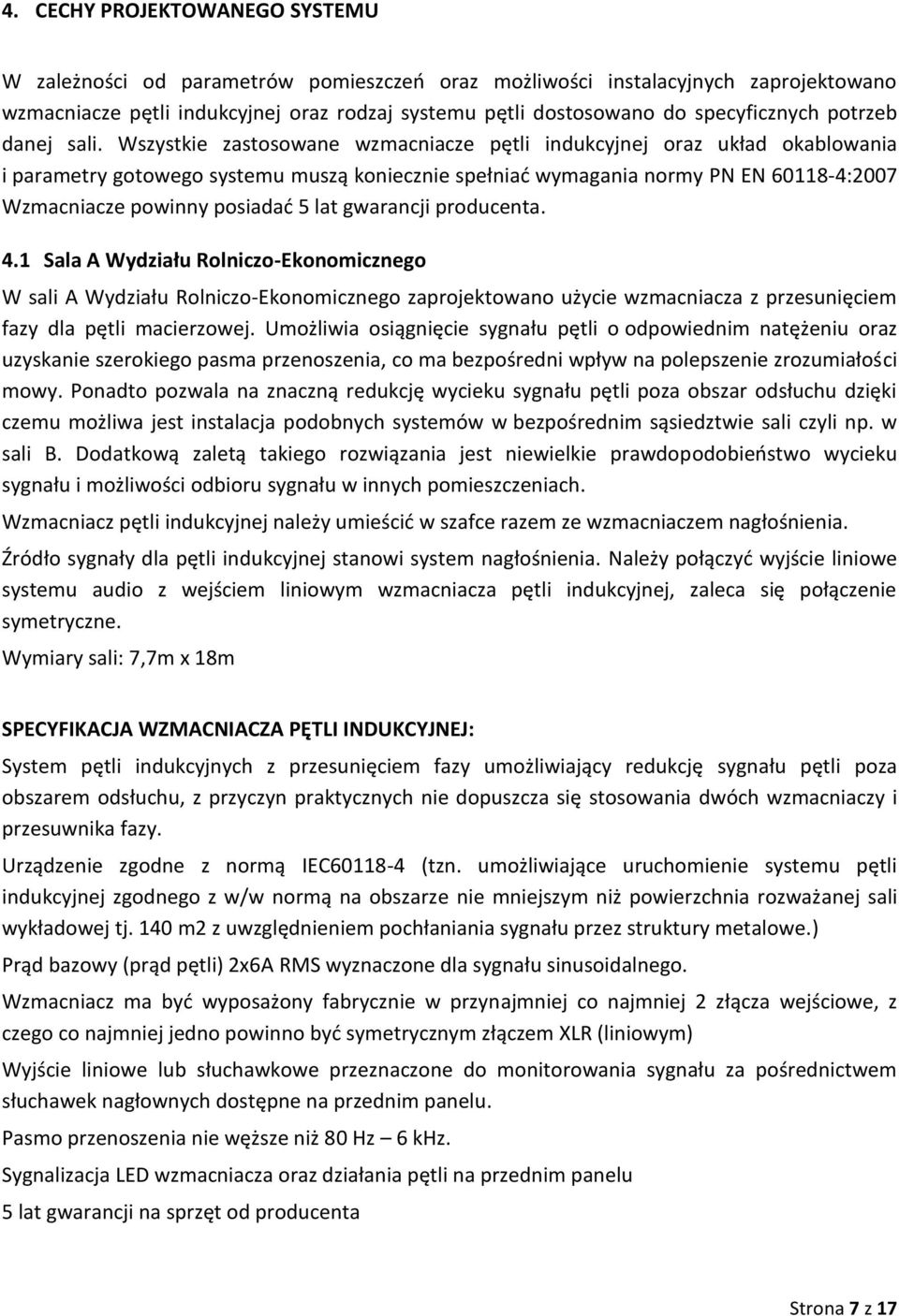 4. CECHY PROJEKTOWANEGO SYSTEMU

W zależności od parametrów pomieszczeń oraz możliwości instalacyjnych zaprojektowano wzmacniacze pętli indukcyjnej oraz rodzaj systemu pętli dostosowano do specyficznych potrzeb danej sali. Wszystkie zastosowane wzmacniacze pętli indukcyjnej oraz układ okablowania i parametry gotowego systemu muszą koniecznie spełniać wymagania normy PN EN 60118-4:2007 Wzmacniacze powinny posiadać 5 lat gwarancji producenta.

4.1 Sala A Wydziału Rolniczo-Ekonomicznego

W sali A Wydziału Rolniczo-Ekonomicznego zaprojektowano użycie wzmacniacza z przesunięciem fazy dla pętli macierzowej. Umożliwia osiągnięcie sygnału pętli o odpowiednim natężeniu oraz uzyskanie szerokiego pasma przenoszenia, co ma bezpośredni wpływ na polepszenie zrozumiałości mowy. Ponadto pozwala na znaczną redukcję wycieku sygnału pętli poza obszar odsłuchu dzięki czemu możliwa jest instalacja podobnych systemów w bezpośrednim sąsiedztwie sali czyli np. w sali B. Dodatkową zaletą takiego rozwiązania jest niewielkie prawdopodobieństwo wycieku sygnału i możliwości odbioru sygnału w innych pomieszczeniach.

Wzmacniacz pętli indukcyjnej należy umieścić w szafce razem ze wzmacniaczem nagłośnienia.

Źródło sygnały dla pętli indukcyjnej stanowi system nagłośnienia. Należy połączyć wyjście liniowe systemu audio z wejściem liniowym wzmacniacza pętli indukcyjnej, zaleca się połączenie symetryczne.

Wymiary sali: 7,7m x 18m

SPECYFIKACJA WZMACNIACZA PĘTLI INDUKCYJNEJ:

System pętli indukcyjnych z przesunięciem fazy umożliwiający redukcję sygnału pętli poza obszarem odsłuchu, z przyczyn praktycznych nie dopuszcza się stosowania dwóch wzmacniaczy i przesuwnika fazy.

Urządzenie zgodne z normą IEC60118-4 (tzn. umożliwiające uruchomienie systemu pętli indukcyjnej zgodnego z w/w normą na obszarze nie mniejszym niż powierzchnia rozważanej sali wykładowej tj. 140 m2 z uwzględnieniem pochłaniania sygnału przez struktury metalowe.)

Prąd bazowy (prąd pętli) 2x6A RMS wyznaczone dla sygnału sinusoidalnego.

Wzmacniacz ma być wyposażony fabrycznie w przynajmniej co najmniej 2 złącza wejściowe, z czego co najmniej jedno powinno być symetrycznym złączem XLR (liniowym)

Wyjście liniowe lub słuchawkowe przeznaczone do monitorowania sygnału za pośrednictwem słuchawek nagłownych dostępne na przednim panelu.

Pasmo przenoszenia nie węższe niż 80 Hz – 6 kHz.

Sygnalizacja LED wzmacniacza oraz działania pętli na przednim panelu

5 lat gwarancji na sprzęt od producenta

Strona 7 z 17